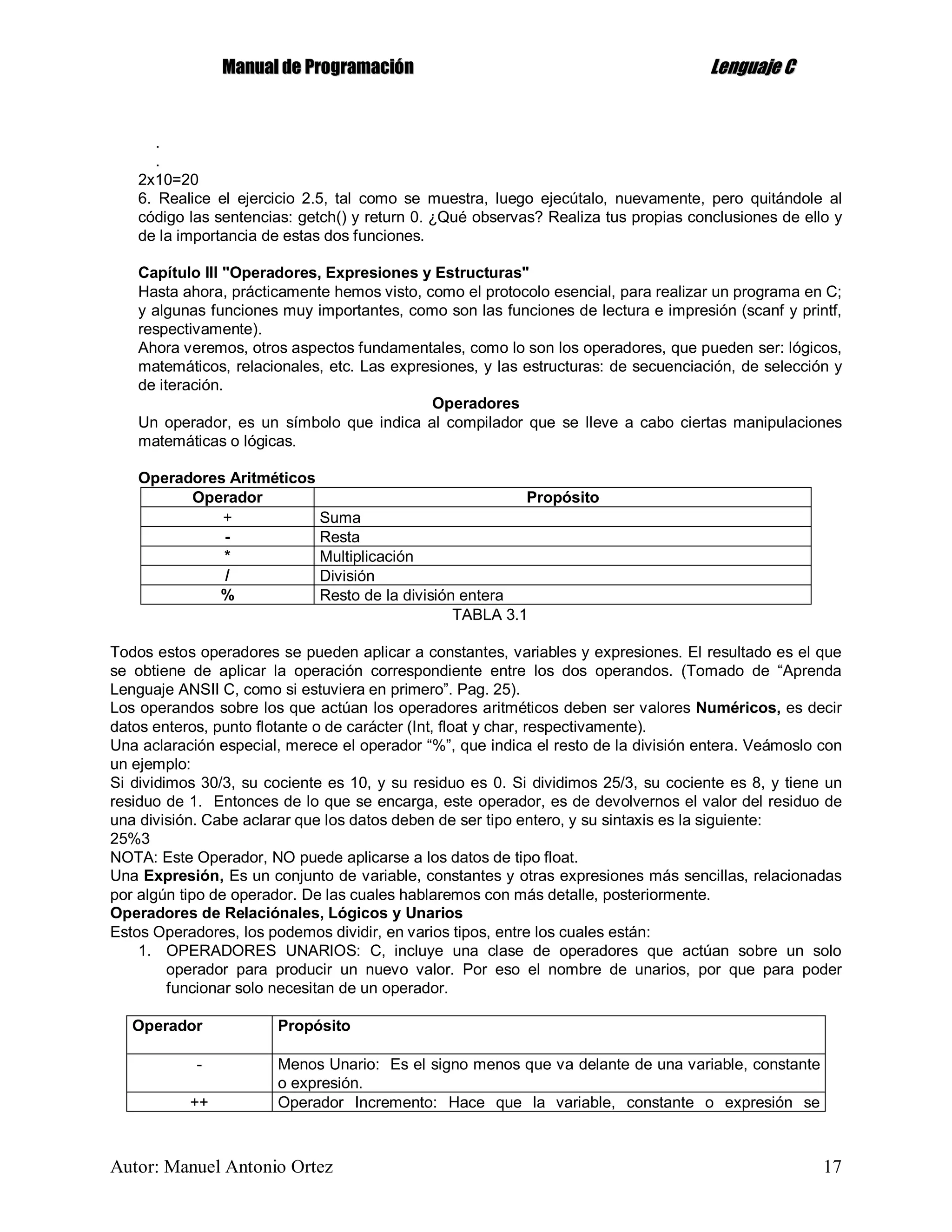 Manual de Programación Lenguaje C

.
.
2x10=20
6. Realice el ejercicio 2.5, tal como se muestra, luego ejecútalo, nuevamente, pero quitándole al código las sentencias: getch() y return 0. ¿Qué observas? Realiza tus propias conclusiones de ello y de la importancia de estas dos funciones.

Capítulo III "Operadores, Expresiones y Estructuras"
Hasta ahora, prácticamente hemos visto, como el protocolo esencial, para realizar un programa en C; y algunas funciones muy importantes, como son las funciones de lectura e impresión (scanf y printf, respectivamente).
Ahora veremos, otros aspectos fundamentales, como lo son los operadores, que pueden ser: lógicos, matemáticos, relacionales, etc. Las expresiones, y las estructuras: de secuenciación, de selección y de iteración.

Operadores
Un operador, es un símbolo que indica al compilador que se lleve a cabo ciertas manipulaciones matemáticas o lógicas.

Operadores Aritméticos

| Operador | Propósito |
|---|---|
| + | Suma |
| - | Resta |
| * | Multiplicación |
| / | División |
| % | Resto de la división entera |

TABLA 3.1

Todos estos operadores se pueden aplicar a constantes, variables y expresiones. El resultado es el que se obtiene de aplicar la operación correspondiente entre los dos operandos. (Tomado de “Aprenda Lenguaje ANSII C, como si estuviera en primero”. Pag. 25).
Los operandos sobre los que actúan los operadores aritméticos deben ser valores Numéricos, es decir datos enteros, punto flotante o de carácter (Int, float y char, respectivamente).
Una aclaración especial, merece el operador “%”, que indica el resto de la división entera. Veámoslo con un ejemplo:
Si dividimos 30/3, su cociente es 10, y su residuo es 0. Si dividimos 25/3, su cociente es 8, y tiene un residuo de 1. Entonces de lo que se encarga, este operador, es de devolvernos el valor del residuo de una división. Cabe aclarar que los datos deben de ser tipo entero, y su sintaxis es la siguiente:
25%3
NOTA: Este Operador, NO puede aplicarse a los datos de tipo float.
Una Expresión, Es un conjunto de variable, constantes y otras expresiones más sencillas, relacionadas por algún tipo de operador. De las cuales hablaremos con más detalle, posteriormente.
Operadores de Relaciónales, Lógicos y Unarios
Estos Operadores, los podemos dividir, en varios tipos, entre los cuales están:
1. OPERADORES UNARIOS: C, incluye una clase de operadores que actúan sobre un solo operador para producir un nuevo valor. Por eso el nombre de unarios, por que para poder funcionar solo necesitan de un operador.

| Operador | Propósito |
|---|---|
| - | Menos Unario: Es el signo menos que va delante de una variable, constante o expresión. |
| ++ | Operador Incremento: Hace que la variable, constante o expresión se |

Autor: Manuel Antonio Ortez 17